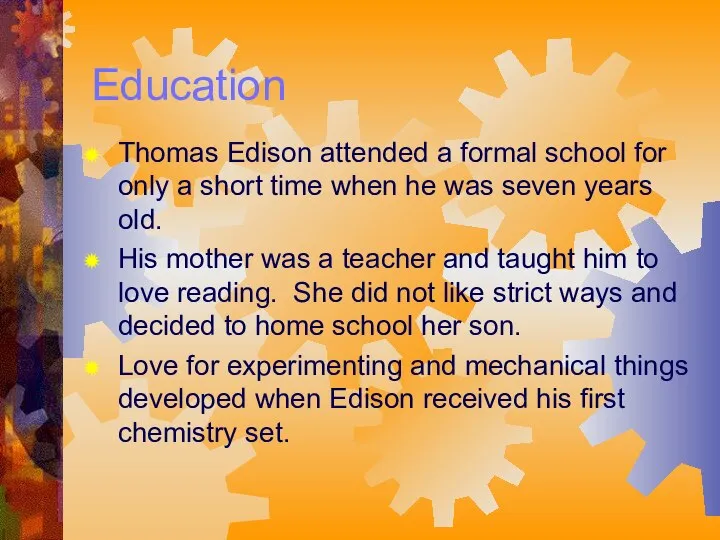 Education

Thomas Edison attended a formal school for only a short time when he was seven years old.

His mother was a teacher and taught him to love reading. She did not like strict ways and decided to home school her son.

Love for experimenting and mechanical things developed when Edison received his first chemistry set.